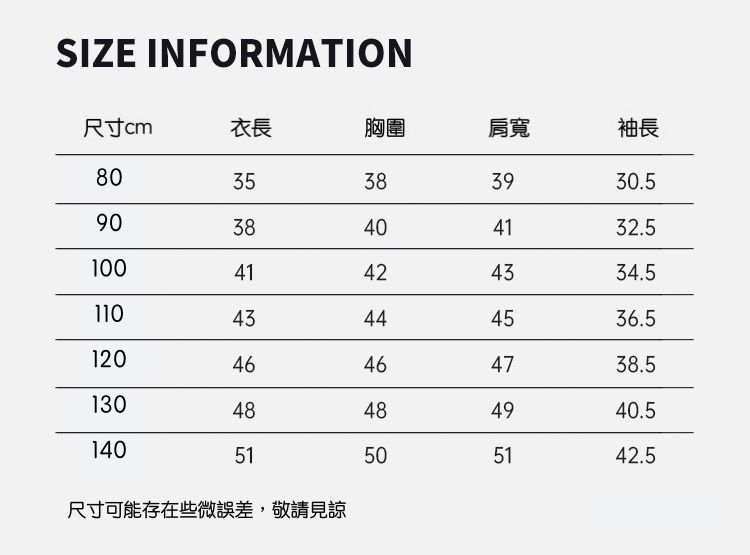 SIZE INFORMATION

| 尺寸cm | 衣長 | 胸圍 | 肩寬 | 袖長 |
|---|---|---|---|---|
| 80 | 35 | 38 | 39 | 30.5 |
| 90 | 38 | 40 | 41 | 32.5 |
| 100 | 41 | 42 | 43 | 34.5 |
| 110 | 43 | 44 | 45 | 36.5 |
| 120 | 46 | 46 | 47 | 38.5 |
| 130 | 48 | 48 | 49 | 40.5 |
| 140 | 51 | 50 | 51 | 42.5 |

尺寸可能存在些微誤差，敬請見諒